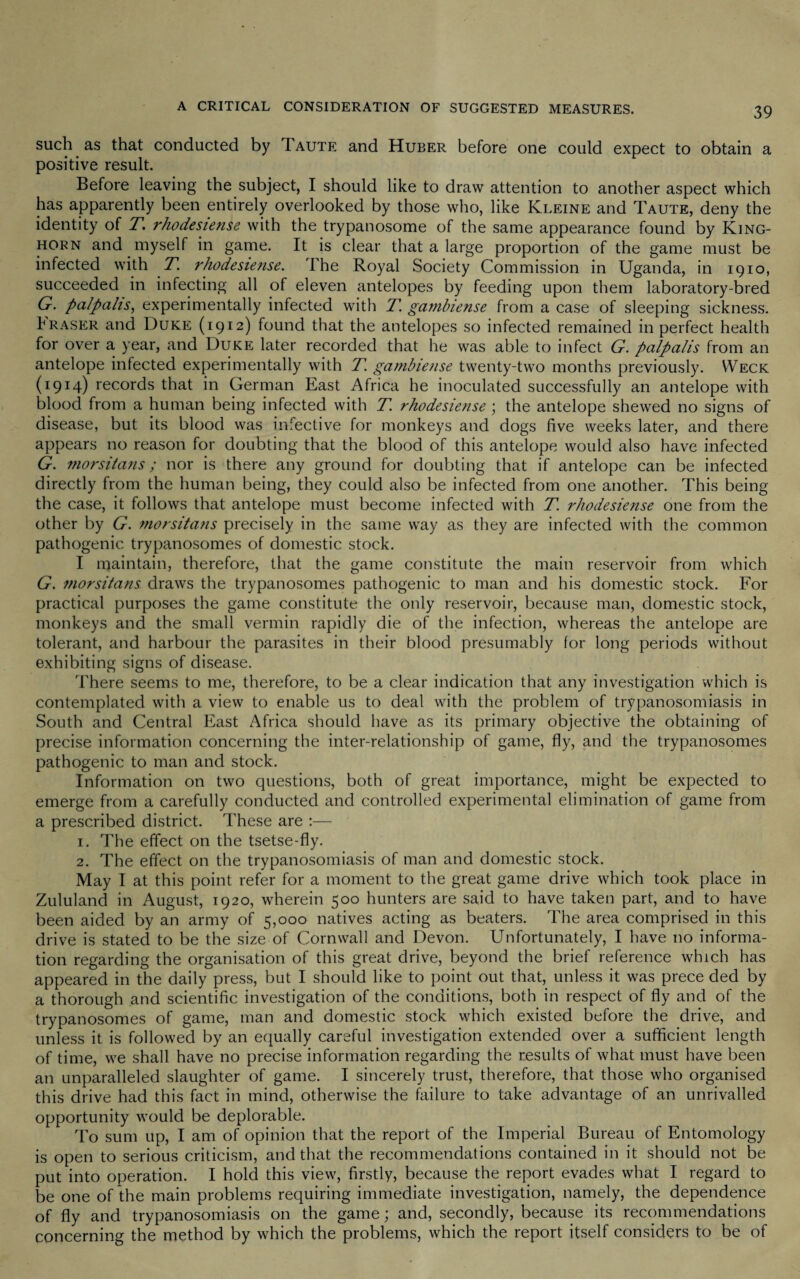 A CRITICAL CONSIDERATION OF SUGGESTED MEASURES. 39

such as that conducted by Taute and Huber before one could expect to obtain a positive result.

Before leaving the subject, I should like to draw attention to another aspect which has apparently been entirely overlooked by those who, like Kleine and Taute, deny the identity of T. rhodesiense with the trypanosome of the same appearance found by Kinghorn and myself in game. It is clear that a large proportion of the game must be infected with T. rhodesiense. The Royal Society Commission in Uganda, in 1910, succeeded in infecting all of eleven antelopes by feeding upon them laboratory-bred G. palpalis, experimentally infected with T. gambiense from a case of sleeping sickness. Fraser and Duke (1912) found that the antelopes so infected remained in perfect health for over a year, and Duke later recorded that he was able to infect G. palpalis from an antelope infected experimentally with T. gambiense twenty-two months previously. Weck (1914) records that in German East Africa he inoculated successfully an antelope with blood from a human being infected with T. rhodesiense; the antelope shewed no signs of disease, but its blood was infective for monkeys and dogs five weeks later, and there appears no reason for doubting that the blood of this antelope would also have infected G. morsitans; nor is there any ground for doubting that if antelope can be infected directly from the human being, they could also be infected from one another. This being the case, it follows that antelope must become infected with T. rhodesiense one from the other by G. morsitans precisely in the same way as they are infected with the common pathogenic trypanosomes of domestic stock.

I maintain, therefore, that the game constitute the main reservoir from which G. morsitans draws the trypanosomes pathogenic to man and his domestic stock. For practical purposes the game constitute the only reservoir, because man, domestic stock, monkeys and the small vermin rapidly die of the infection, whereas the antelope are tolerant, and harbour the parasites in their blood presumably for long periods without exhibiting signs of disease.

There seems to me, therefore, to be a clear indication that any investigation which is contemplated with a view to enable us to deal with the problem of trypanosomiasis in South and Central East Africa should have as its primary objective the obtaining of precise information concerning the inter-relationship of game, fly, and the trypanosomes pathogenic to man and stock.

Information on two questions, both of great importance, might be expected to emerge from a carefully conducted and controlled experimental elimination of game from a prescribed district. These are :—

1. The effect on the tsetse-fly.

2. The effect on the trypanosomiasis of man and domestic stock.

May I at this point refer for a moment to the great game drive which took place in Zululand in August, 1920, wherein 500 hunters are said to have taken part, and to have been aided by an army of 5,000 natives acting as beaters. The area comprised in this drive is stated to be the size of Cornwall and Devon. Unfortunately, I have no information regarding the organisation of this great drive, beyond the brief reference which has appeared in the daily press, but I should like to point out that, unless it was prece ded by a thorough and scientific investigation of the conditions, both in respect of fly and of the trypanosomes of game, man and domestic stock which existed before the drive, and unless it is followed by an equally careful investigation extended over a sufficient length of time, we shall have no precise information regarding the results of what must have been an unparalleled slaughter of game. I sincerely trust, therefore, that those who organised this drive had this fact in mind, otherwise the failure to take advantage of an unrivalled opportunity would be deplorable.

To sum up, I am of opinion that the report of the Imperial Bureau of Entomology is open to serious criticism, and that the recommendations contained in it should not be put into operation. I hold this view, firstly, because the report evades what I regard to be one of the main problems requiring immediate investigation, namely, the dependence of fly and trypanosomiasis on the game; and, secondly, because its recommendations concerning the method by which the problems, which the report itself considers to be of